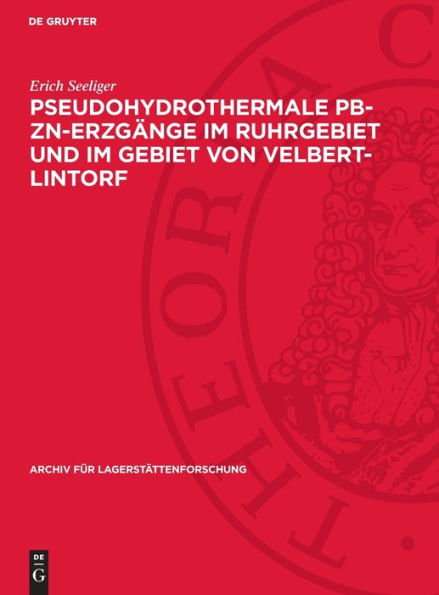 DE GRUYTER

Erich Seeliger

PSEUDOHYDROTHERMALE PB-ZN-ERZGÄNGE IM RUHRGEBIET UND IM GEBIET VON VELBERT-LINTORF

ARCHIV FÜR LAGERSTÄTTENFORSCHUNG

THEORIA C

DE G